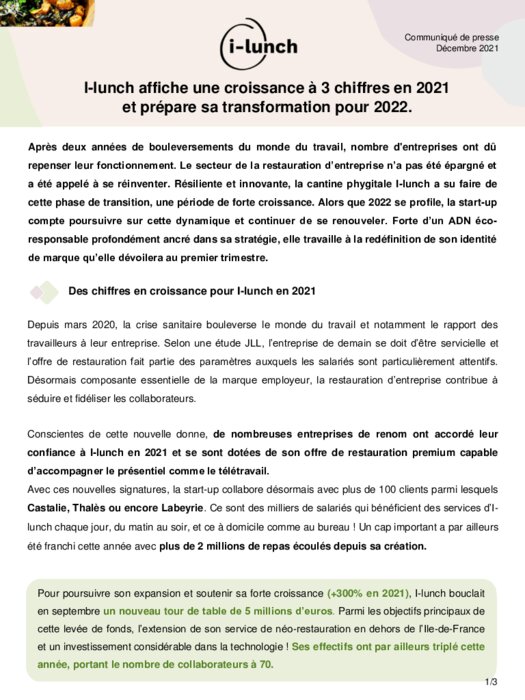 i-lunch

Communiqué de presse
Décembre 2021

I-lunch affiche une croissance à 3 chiffres en 2021 et prépare sa transformation pour 2022.

Après deux années de bouleversements du monde du travail, nombre d'entreprises ont dû repenser leur fonctionnement. Le secteur de la restauration d'entreprise n'a pas été épargné et a été appelé à se réinventer. Résiliente et innovante, la cantine phygitale I-lunch a su faire de cette phase de transition, une période de forte croissance. Alors que 2022 se profile, la start-up compte poursuivre sur cette dynamique et continuer de se renouveler. Forte d'un ADN éco-responsable profondément ancré dans sa stratégie, elle travaille à la redéfinition de son identité de marque qu'elle dévoilera au premier trimestre.

Des chiffres en croissance pour I-lunch en 2021

Depuis mars 2020, la crise sanitaire bouleverse le monde du travail et notamment le rapport des travailleurs à leur entreprise. Selon une étude JLL, l'entreprise de demain se doit d'être servicielle et l'offre de restauration fait partie des paramètres auxquels les salariés sont particulièrement attentifs. Désormais composante essentielle de la marque employeur, la restauration d'entreprise contribue à séduire et fidéliser les collaborateurs.

Conscientes de cette nouvelle donne, de nombreuses entreprises de renom ont accordé leur confiance à I-lunch en 2021 et se sont dotées de son offre de restauration premium capable d'accompagner le présentiel comme le télétravail.
Avec ces nouvelles signatures, la start-up collabore désormais avec plus de 100 clients parmi lesquels Castalie, Thalès ou encore Labeyrie. Ce sont des milliers de salariés qui bénéficient des services d'I-lunch chaque jour, du matin au soir, et ce à domicile comme au bureau ! Un cap important a par ailleurs été franchi cette année avec plus de 2 millions de repas écoulés depuis sa création.

Pour poursuivre son expansion et soutenir sa forte croissance (+300% en 2021), I-lunch bouclait en septembre un nouveau tour de table de 5 millions d'euros. Parmi les objectifs principaux de cette levée de fonds, l'extension de son service de néo-restauration en dehors de l'Ile-de-France et un investissement considérable dans la technologie ! Ses effectifs ont par ailleurs triplé cette année, portant le nombre de collaborateurs à 70.

1/3